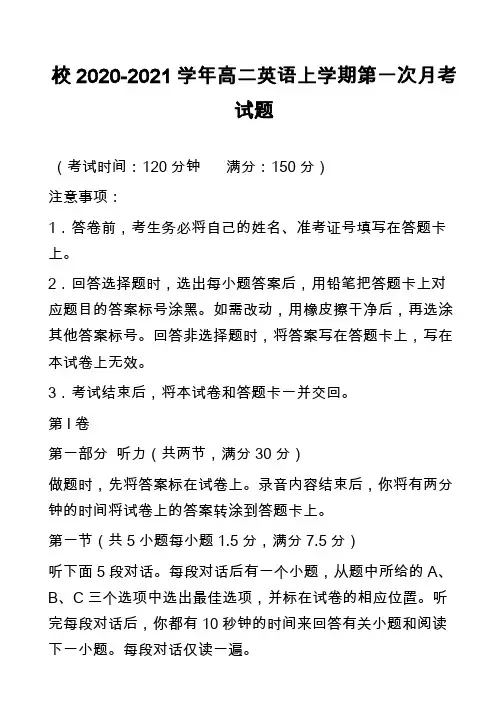 校 2020-2021 学年高二英语上学期第一次月考试题

（考试时间：120 分钟　　满分：150 分）

注意事项：

1．答卷前，考生务必将自己的姓名、准考证号填写在答题卡上。

2．回答选择题时，选出每小题答案后，用铅笔把答题卡上对应题目的答案标号涂黑。如需改动，用橡皮擦干净后，再选涂其他答案标号。回答非选择题时，将答案写在答题卡上，写在本试卷上无效。

3．考试结束后，将本试卷和答题卡一并交回。

第 I 卷

第一部分　听力（共两节，满分 30 分）

做题时，先将答案标在试卷上。录音内容结束后，你将有两分钟的时间将试卷上的答案转涂到答题卡上。

第一节（共 5 小题每小题 1.5 分，满分 7.5 分）

听下面 5 段对话。每段对话后有一个小题，从题中所给的 A、B、C 三个选项中选出最佳选项，并标在试卷的相应位置。听完每段对话后，你都有 10 秒钟的时间来回答有关小题和阅读下一小题。每段对话仅读一遍。